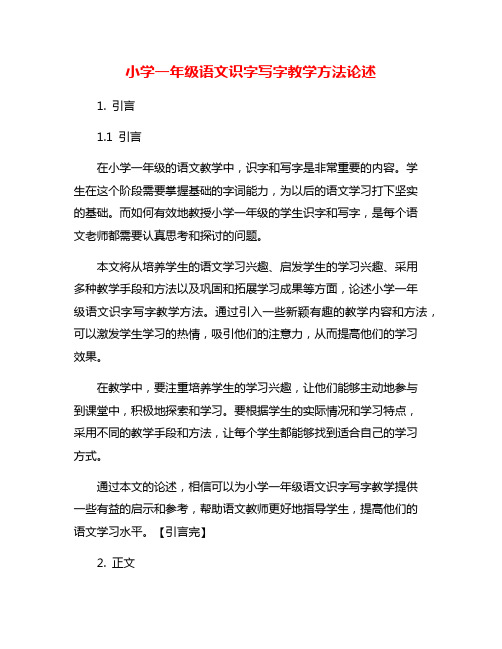 小学一年级语文识字写字教学方法论述

1. 引言

1.1 引言

在小学一年级的语文教学中，识字和写字是非常重要的内容。学生在这个阶段需要掌握基础的字词能力，为以后的语文学习打下坚实的基础。而如何有效地教授小学一年级的学生识字和写字，是每个语文老师都需要认真思考和探讨的问题。

本文将从培养学生的语文学习兴趣、启发学生的学习兴趣、采用多种教学手段和方法以及巩固和拓展学习成果等方面，论述小学一年级语文识字写字教学方法。通过引入一些新颖有趣的教学内容和方法，可以激发学生学习的热情，吸引他们的注意力，从而提高他们的学习效果。

在教学中，要注重培养学生的学习兴趣，让他们能够主动地参与到课堂中，积极地探索和学习。要根据学生的实际情况和学习特点，采用不同的教学手段和方法，让每个学生都能够找到适合自己的学习方式。

通过本文的论述，相信可以为小学一年级语文识字写字教学提供一些有益的启示和参考，帮助语文教师更好地指导学生，提高他们的语文学习水平。【引言完】

2. 正文